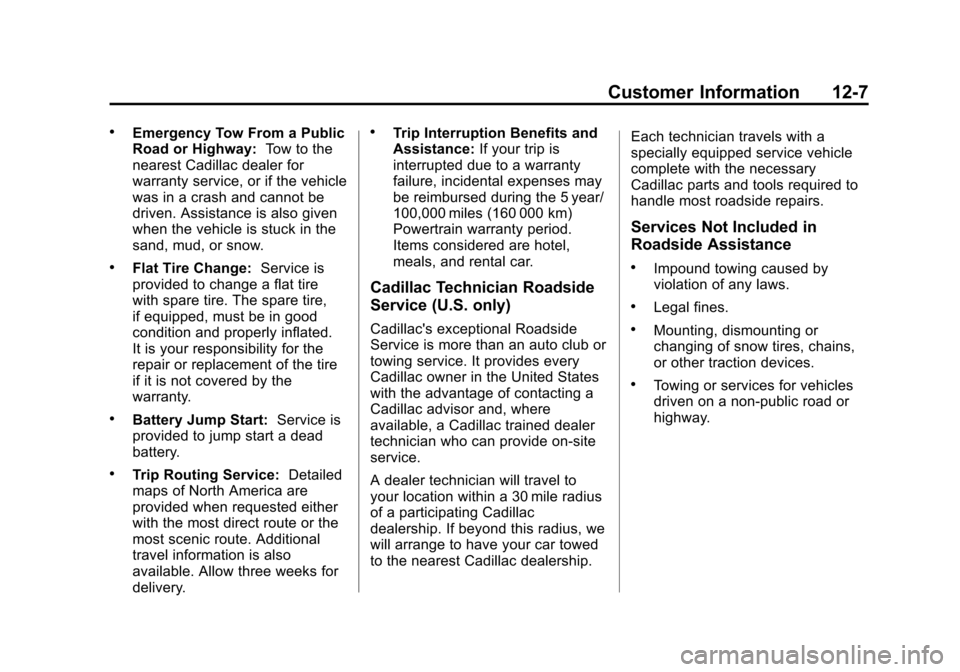 Customer Information 12-7

• Emergency Tow From a Public Road or Highway: Tow to the nearest Cadillac dealer for warranty service, or if the vehicle was in a crash and cannot be driven. Assistance is also given when the vehicle is stuck in the sand, mud, or snow.

• Flat Tire Change: Service is provided to change a flat tire with spare tire. The spare tire, if equipped, must be in good condition and properly inflated. It is your responsibility for the repair or replacement of the tire if it is not covered by the warranty.

• Battery Jump Start: Service is provided to jump start a dead battery.

• Trip Routing Service: Detailed maps of North America are provided when requested either with the most direct route or the most scenic route. Additional travel information is also available. Allow three weeks for delivery.

• Trip Interruption Benefits and Assistance: If your trip is interrupted due to a warranty failure, incidental expenses may be reimbursed during the 5 year/ 100,000 miles (160 000 km) Powertrain warranty period. Items considered are hotel, meals, and rental car.

Cadillac Technician Roadside Service (U.S. only)

Cadillac's exceptional Roadside Service is more than an auto club or towing service. It provides every Cadillac owner in the United States with the advantage of contacting a Cadillac advisor and, where available, a Cadillac trained dealer technician who can provide on-site service.

A dealer technician will travel to your location within a 30 mile radius of a participating Cadillac dealership. If beyond this radius, we will arrange to have your car towed to the nearest Cadillac dealership.

Each technician travels with a specially equipped service vehicle complete with the necessary Cadillac parts and tools required to handle most roadside repairs.

Services Not Included in Roadside Assistance

• Impound towing caused by violation of any laws.

• Legal fines.

• Mounting, dismounting or changing of snow tires, chains, or other traction devices.

• Towing or services for vehicles driven on a non-public road or highway.

carmanualsonline.info